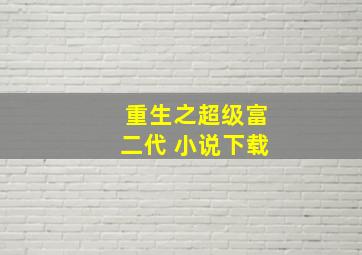 重生之超级富二代 小说下载